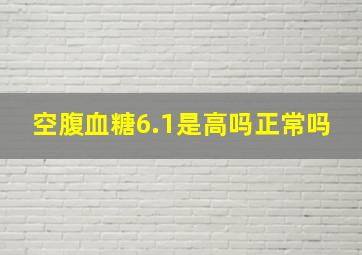 空腹血糖6.1是高吗正常吗